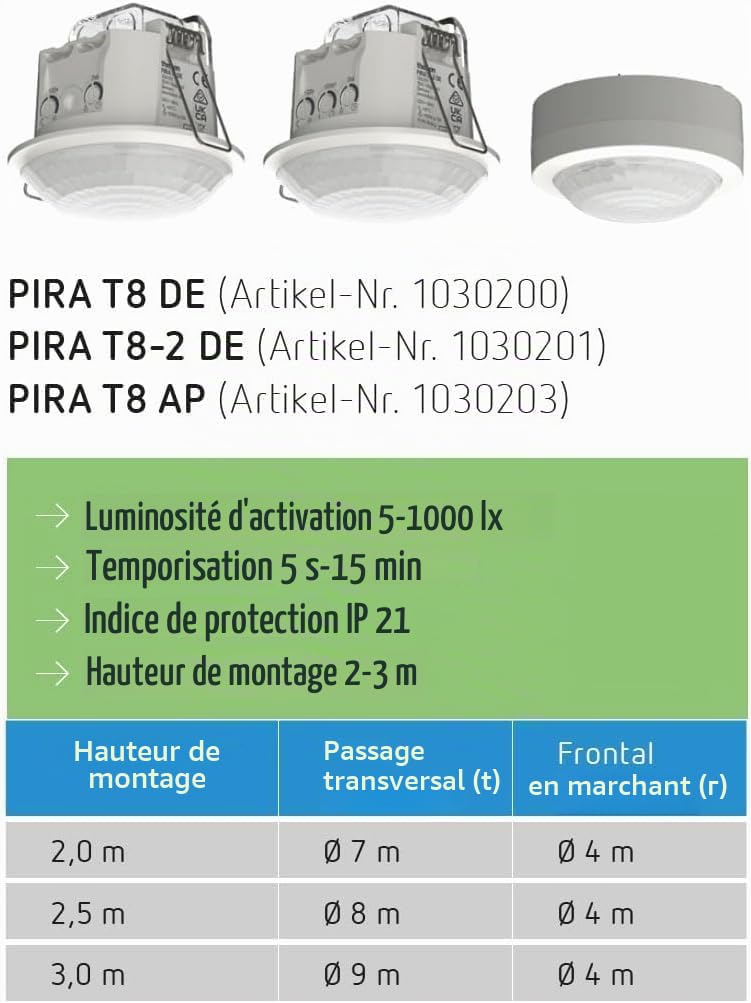 PIRA T8 DE (Artikel-Nr. 1030200)
PIRA T8-2 DE (Artikel-Nr. 1030201)
PIRA T8 AP (Artikel-Nr. 1030203)

→ Luminosité d'activation 5-1000 lx
→ Temporisation 5 s-15 min
→ Indice de protection IP 21
→ Hauteur de montage 2-3 m

| Hauteur de montage | Passage transversal (t) | Frontal en marchant (r) |
|---|---|---|
| 2,0 m | Ø 7 m | Ø 4 m |
| 2,5 m | Ø 8 m | Ø 4 m |
| 3,0 m | Ø 9 m | Ø 4 m |